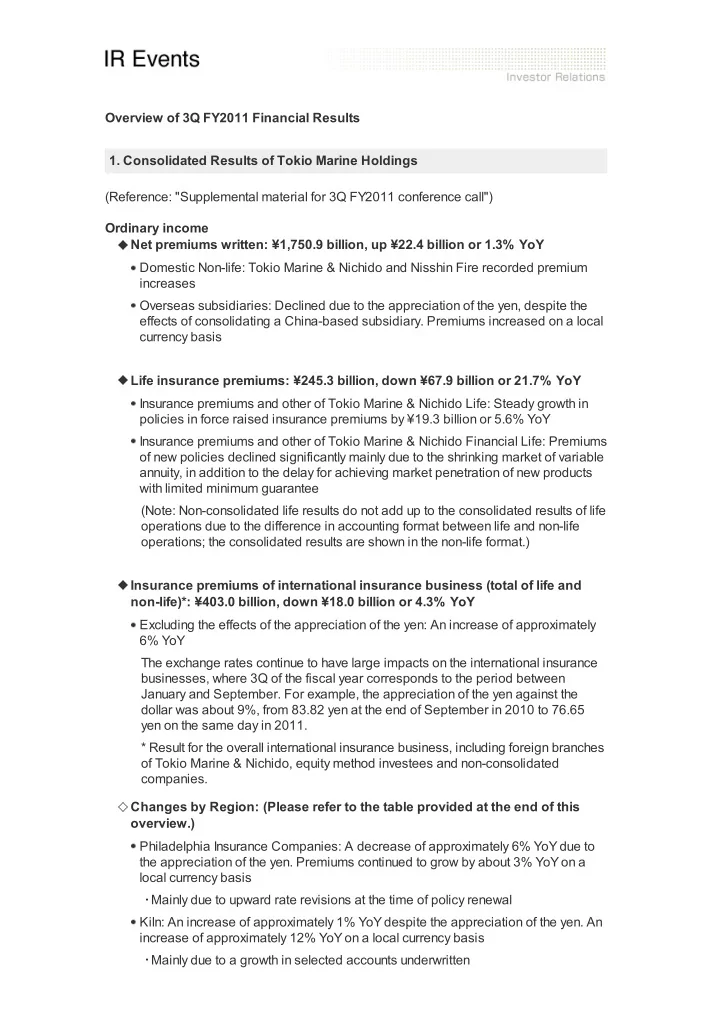 IR Events

Investor Relations

Overview of 3Q FY2011 Financial Results

1. Consolidated Results of Tokio Marine Holdings

(Reference: "Supplemental material for 3Q FY2011 conference call")

Ordinary income

◆ Net premiums written: ¥1,750.9 billion, up ¥22.4 billion or 1.3% YoY

• Domestic Non-life: Tokio Marine & Nichido and Nisshin Fire recorded premium increases

• Overseas subsidiaries: Declined due to the appreciation of the yen, despite the effects of consolidating a China-based subsidiary. Premiums increased on a local currency basis

◆ Life insurance premiums: ¥245.3 billion, down ¥67.9 billion or 21.7% YoY

• Insurance premiums and other of Tokio Marine & Nichido Life: Steady growth in policies in force raised insurance premiums by ¥19.3 billion or 5.6% YoY

• Insurance premiums and other of Tokio Marine & Nichido Financial Life: Premiums of new policies declined significantly mainly due to the shrinking market of variable annuity, in addition to the delay for achieving market penetration of new products with limited minimum guarantee

(Note: Non-consolidated life results do not add up to the consolidated results of life operations due to the difference in accounting format between life and non-life operations; the consolidated results are shown in the non-life format.)

◆ Insurance premiums of international insurance business (total of life and non-life)*: ¥403.0 billion, down ¥18.0 billion or 4.3% YoY

• Excluding the effects of the appreciation of the yen: An increase of approximately 6% YoY

The exchange rates continue to have large impacts on the international insurance businesses, where 3Q of the fiscal year corresponds to the period between January and September. For example, the appreciation of the yen against the dollar was about 9%, from 83.82 yen at the end of September in 2010 to 76.65 yen on the same day in 2011.

* Result for the overall international insurance business, including foreign branches of Tokio Marine & Nichido, equity method investees and non-consolidated companies.

◇ Changes by Region: (Please refer to the table provided at the end of this overview.)

• Philadelphia Insurance Companies: A decrease of approximately 6% YoY due to the appreciation of the yen. Premiums continued to grow by about 3% YoY on a local currency basis

・Mainly due to upward rate revisions at the time of policy renewal

• Kiln: An increase of approximately 1% YoY despite the appreciation of the yen. An increase of approximately 12% YoY on a local currency basis

・Mainly due to a growth in selected accounts underwritten